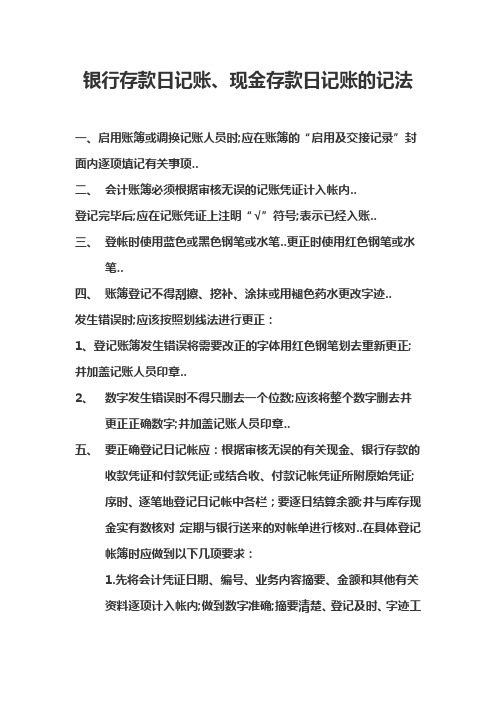 银行存款日记账、现金存款日记账的记法

一、启用账簿或调换记账人员时;应在账簿的“启用及交接记录”封面内逐项填记有关事项..

二、 会计账簿必须根据审核无误的记账凭证计入帐内..

登记完毕后;应在记账凭证上注明“√”符号;表示已经入账..

三、 登帐时使用蓝色或黑色钢笔或水笔..更正时使用红色钢笔或水笔..

四、 账簿登记不得刮擦、挖补、涂抹或用褪色药水更改字迹..

发生错误时;应该按照划线法进行更正：

1、登记账簿发生错误将需要改正的字体用红色钢笔划去重新更正;并加盖记账人员印章..

2、 数字发生错误时不得只删去一个位数;应该将整个数字删去并更正正确数字;并加盖记账人员印章..

五、 要正确登记日记帐应：根据审核无误的有关现金、银行存款的收款凭证和付款凭证;或结合收、付款记帐凭证所附原始凭证;序时、逐笔地登记日记帐中各栏；要逐日结算余额;并与库存现金实有数核对 定期与银行送来的对帐单进行核对..在具体登记帐簿时应做到以下几项要求：

1.先将会计凭证日期、编号、业务内容摘要、金额和其他有关资料逐项计入帐内;做到数字准确;摘要清楚、登记及时、字迹工